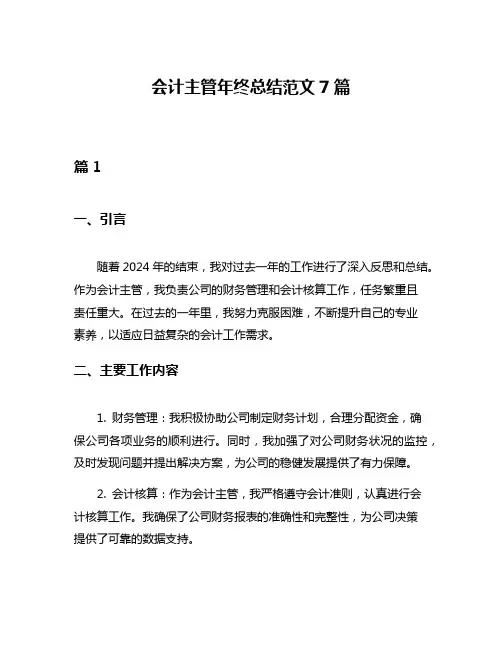 会计主管年终总结范文 7 篇

篇 1

一、引言

随着 2024 年的结束，我对过去一年的工作进行了深入反思和总结。作为会计主管，我负责公司的财务管理和会计核算工作，任务繁重且责任重大。在过去的一年里，我努力克服困难，不断提升自己的专业素养，以适应日益复杂的会计工作需求。

二、主要工作内容

1. 财务管理：我积极协助公司制定财务计划，合理分配资金，确保公司各项业务的顺利进行。同时，我加强了对公司财务状况的监控，及时发现问题并提出解决方案，为公司的稳健发展提供了有力保障。

2. 会计核算：作为会计主管，我严格遵守会计准则，认真进行会计核算工作。我确保了公司财务报表的准确性和完整性，为公司决策提供了可靠的数据支持。